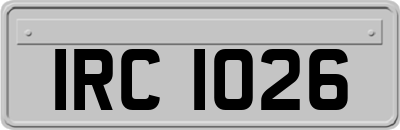 IRC 1026